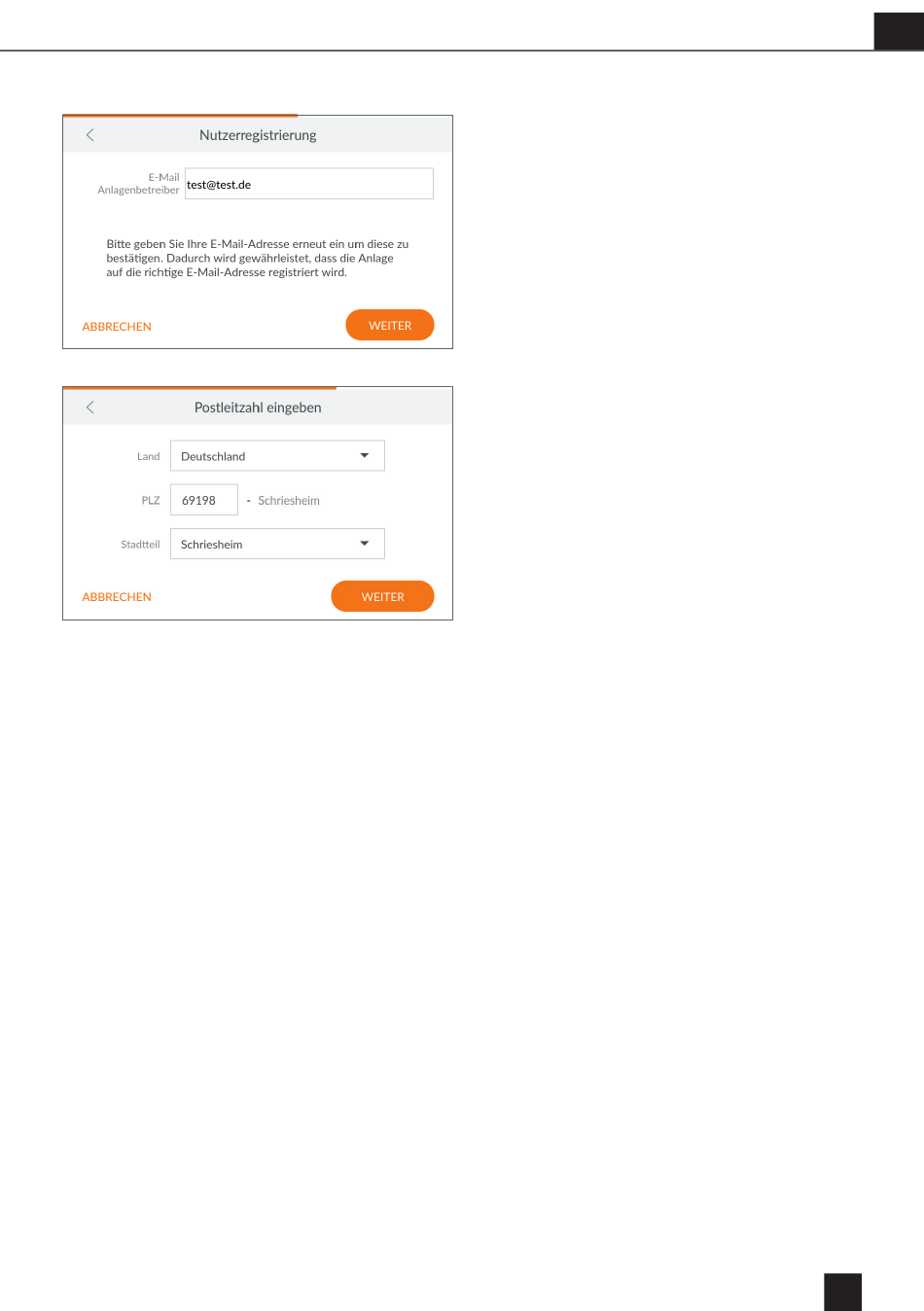 Nutzerregistrierung

E-Mail Anlagenbetreiber test@test.de

Bitte geben Sie Ihre E-Mail-Adresse erneut ein um diese zu bestätigen. Dadurch wird gewährleistet, dass die Anlage auf die richtige E-Mail-Adresse registriert wird.

ABBRECHEN WEITER

Postleitzahl eingeben

Land Deutschland

PLZ 69198 - Schriesheim

Stadtteil Schriesheim

ABBRECHEN WEITER